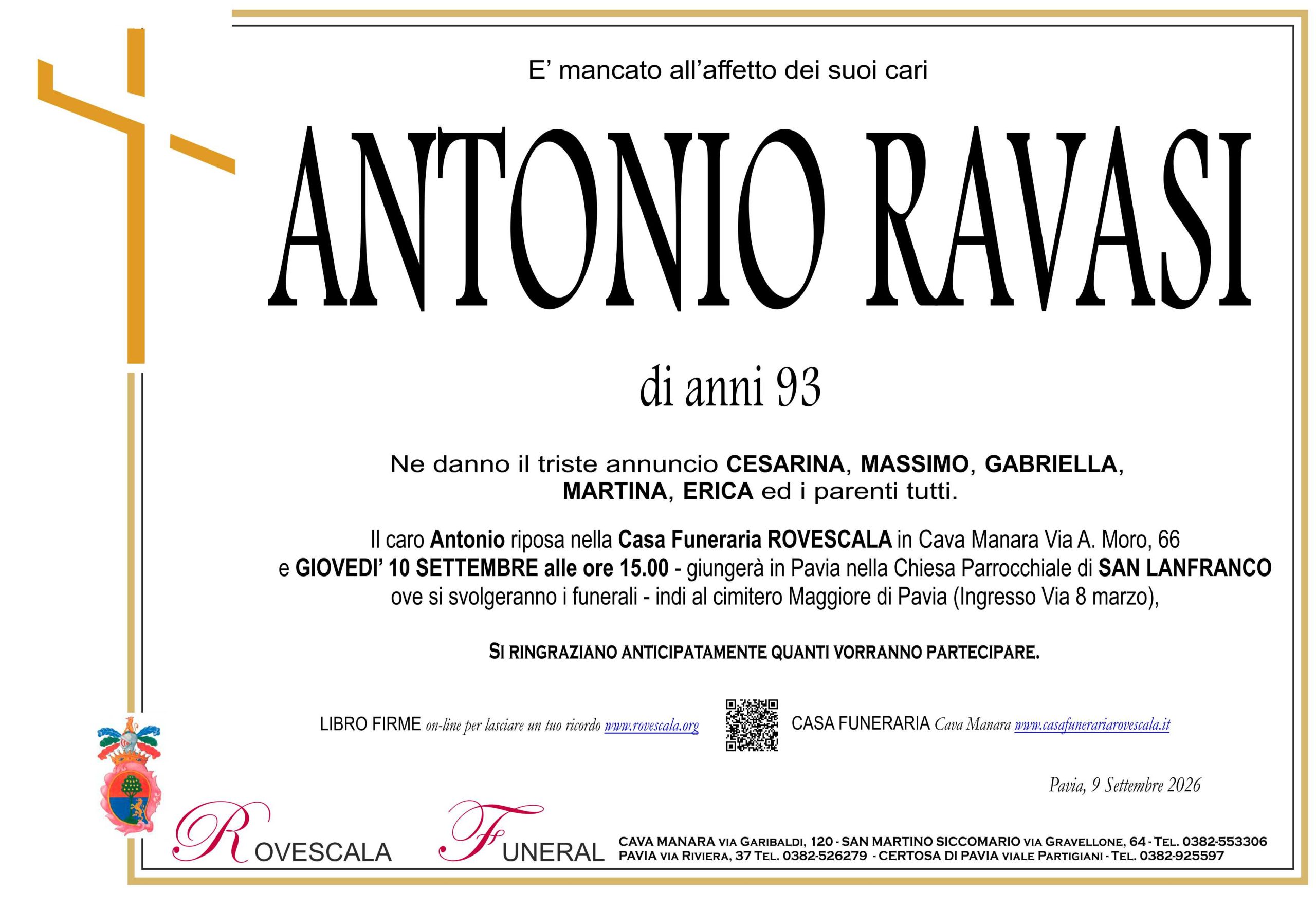 E' mancato all'affetto dei suoi cari

ANTONIO RAVASI

di anni 93

Ne danno il triste annuncio CESARINA, MASSIMO, GABRIELLA, MARTINA, ERICA ed i parenti tutti.

Il caro Antonio riposa nella Casa Funeraria ROVESCALA in Cava Manara Via A. Moro, 66 e GIOVEDI' 10 SETTEMBRE alle ore 15.00 - giungerà in Pavia nella Chiesa Parrocchiale di SAN LANFRANCO ove si svolgeranno i funerali - indi al cimitero Maggiore di Pavia (Ingresso Via 8 marzo),

SI RINGRAZIANO ANTICIPATAMENTE QUANTI VORRANNO PARTECIPARE.

LIBRO FIRME on-line per lasciare un tuo ricordo www.rovescala.org

CASA FUNERARIA Cava Manara www.casafunerariarovescala.it

Pavia, 9 Settembre 2026

ROVESCALA FUNERAL

CAVA MANARA VIA GARIBALDI, 120 - SAN MARTINO SICCOMARIO VIA GRAVELLONE, 64 - TEL. 0382-553306
PAVIA VIA RIVIERA, 37 TEL. 0382-526279 - CERTOSA DI PAVIA VIALE PARTIGIANI - TEL. 0382-925597